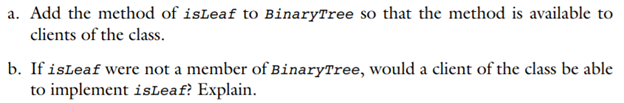 a. Add the method of isLeaf to BinaryTree so that the method is available to clients of the class.

b. If isLeaf were not a member of BinaryTree, would a client of the class be able to implement isLeaf? Explain.